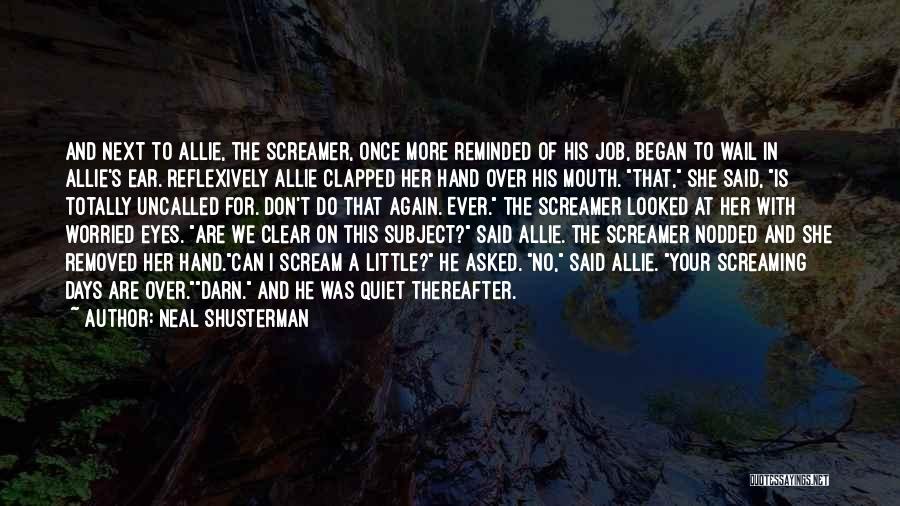 AND NEXT TO ALLIE, THE SCREAMER, ONCE MORE REMINDED OF HIS JOB, BEGAN TO WAIL IN ALLIE'S EAR. REFLEXIVELY ALLIE CLAPPED HER HAND OVER HIS MOUTH. "THAT," SHE SAID, "IS TOTALLY UNCALLED FOR. DON'T DO THAT AGAIN. EVER." THE SCREAMER LOOKED AT HER WITH WORRIED EYES. "ARE WE CLEAR ON THIS SUBJECT?" SAID ALLIE. THE SCREAMER NODDED AND SHE REMOVED HER HAND."CAN I SCREAM A LITTLE?" HE ASKED. "NO," SAID ALLIE. "YOUR SCREAMING DAYS ARE OVER.""DARN." AND HE WAS QUIET THEREAFTER.
~ AUTHOR: NEAL SHUSTERMAN

QUOTESSAYINGS.NET